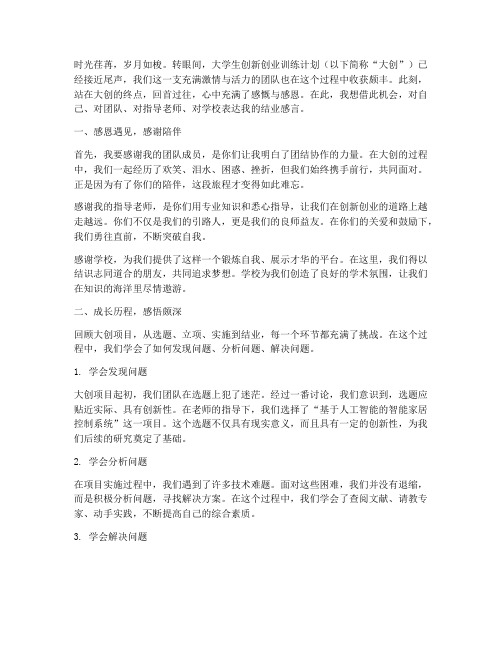 时光荏苒，岁月如梭。转眼间，大学生创新创业训练计划（以下简称“大创”）已经接近尾声，我们这一支充满激情与活力的团队也在这个过程中收获颇丰。此刻，站在大创的终点，回首过往，心中充满了感慨与感恩。在此，我想借此机会，对自己、对团队、对指导老师、对学校表达我的结业感言。

一、感恩遇见，感谢陪伴

首先，我要感谢我的团队成员，是你们让我明白了团结协作的力量。在大创的过程中，我们一起经历了欢笑、泪水、困惑、挫折，但我们始终携手前行，共同面对。正是因为有了你们的陪伴，这段旅程才变得如此难忘。

感谢我的指导老师，是你们用专业知识和悉心指导，让我们在创新创业的道路上越走越远。你们不仅是我们的引路人，更是我们的良师益友。在你们的关爱和鼓励下，我们勇往直前，不断突破自我。

感谢学校，为我们提供了这样一个锻炼自我、展示才华的平台。在这里，我们得以结识志同道合的朋友，共同追求梦想。学校为我们创造了良好的学术氛围，让我们在知识的海洋里尽情遨游。

二、成长历程，感悟颇深

回顾大创项目，从选题、立项、实施到结业，每一个环节都充满了挑战。在这个过程中，我们学会了如何发现问题、分析问题、解决问题。

1. 学会发现问题

大创项目起初，我们团队在选题上犯了迷茫。经过一番讨论，我们意识到，选题应贴近实际、具有创新性。在老师的指导下，我们选择了“基于人工智能的智能家居控制系统”这一项目。这个选题不仅具有现实意义，而且具有一定的创新性，为我们后续的研究奠定了基础。

2. 学会分析问题

在项目实施过程中，我们遇到了许多技术难题。面对这些困难，我们并没有退缩，而是积极分析问题，寻找解决方案。在这个过程中，我们学会了查阅文献、请教专家、动手实践，不断提高自己的综合素质。

3. 学会解决问题